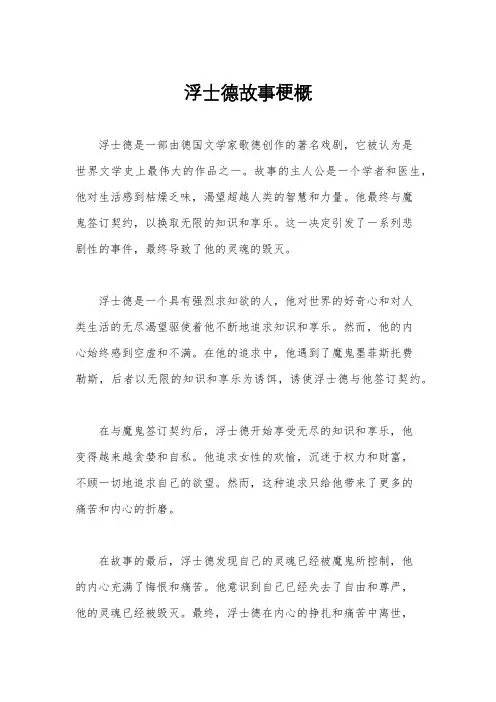 浮士德故事梗概

浮士德是一部由德国文学家歌德创作的著名戏剧，它被认为是世界文学史上最伟大的作品之一。故事的主人公是一个学者和医生，他对生活感到枯燥乏味，渴望超越人类的智慧和力量。他最终与魔鬼签订契约，以换取无限的知识和享乐。这一决定引发了一系列悲剧性的事件，最终导致了他的灵魂的毁灭。

浮士德是一个具有强烈求知欲的人，他对世界的好奇心和对人类生活的无尽渴望驱使着他不断地追求知识和享乐。然而，他的内心始终感到空虚和不满。在他的追求中，他遇到了魔鬼墨菲斯托费勒斯，后者以无限的知识和享乐为诱饵，诱使浮士德与他签订契约。

在与魔鬼签订契约后，浮士德开始享受无尽的知识和享乐，他变得越来越贪婪和自私。他追求女性的欢愉，沉迷于权力和财富，不顾一切地追求自己的欲望。然而，这种追求只给他带来了更多的痛苦和内心的折磨。

在故事的最后，浮士德发现自己的灵魂已经被魔鬼所控制，他的内心充满了悔恨和痛苦。他意识到自己已经失去了自由和尊严，他的灵魂已经被毁灭。最终，浮士德在内心的挣扎和痛苦中离世，